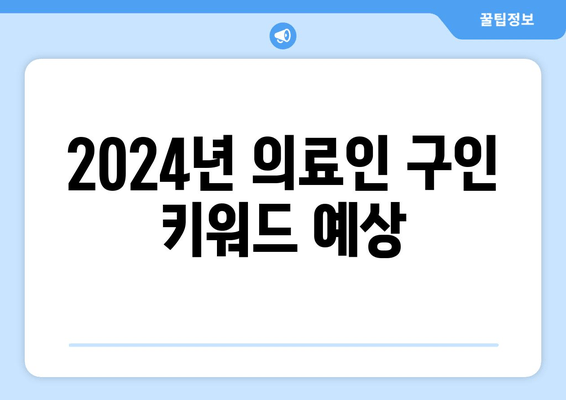 꿀팁정보

2024년 의료인 구인 키워드 예상